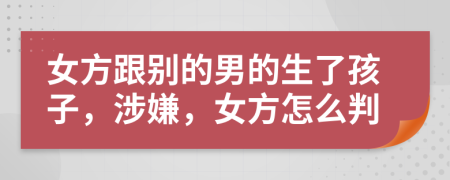 女方跟别的男的生了孩子，涉嫌，女方怎么判